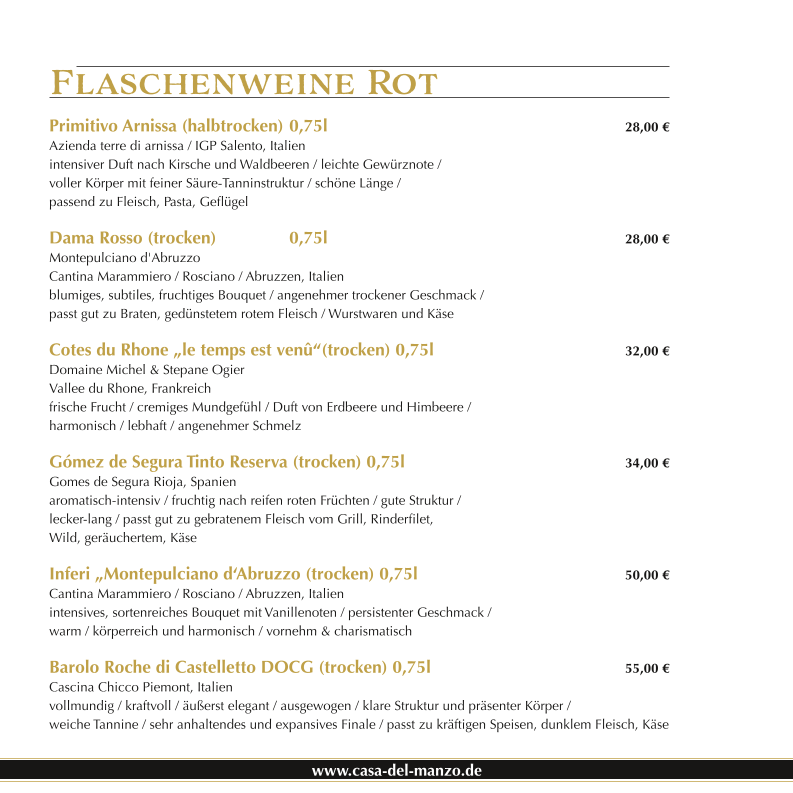 FLASCHENWEINE ROT

Primitivo Arnissa (halbtrocken) 0,75l 28,00 €
Azienda terre di arnissa / IGP Salento, Italien
intensiver Duft nach Kirsche und Waldbeeren / leichte Gewürznote /
voller Körper mit feiner Säure-Tanninstruktur / schöne Länge /
passend zu Fleisch, Pasta, Geflügel

Dama Rosso (trocken) 0,75l 28,00 €
Montepulciano d'Abruzzo
Cantina Marammiero / Rosciano / Abruzzen, Italien
blumiges, subtiles, fruchtiges Bouquet / angenehmer trockener Geschmack /
passt gut zu Braten, gedünstetem rotem Fleisch / Wurstwaren und Käse

Cotes du Rhone „le temps est venû"(trocken) 0,75l 32,00 €
Domaine Michel & Stepane Ogier
Vallee du Rhone, Frankreich
frische Frucht / cremiges Mundgefühl / Duft von Erdbeere und Himbeere /
harmonisch / lebhaft / angenehmer Schmelz

Gómez de Segura Tinto Reserva (trocken) 0,75l 34,00 €
Gomes de Segura Rioja, Spanien
aromatisch-intensiv / fruchtig nach reifen roten Früchten / gute Struktur /
lecker-lang / passt gut zu gebratenem Fleisch vom Grill, Rinderfilet,
Wild, geräuchertem, Käse

Inferi „Montepulciano d'Abruzzo (trocken) 0,75l 50,00 €
Cantina Marammiero / Rosciano / Abruzzen, Italien
intensives, sortenreiches Bouquet mit Vanillenoten / persistenter Geschmack /
warm / körperreich und harmonisch / vornehm & charismatisch

Barolo Roche di Castelletto DOCG (trocken) 0,75l 55,00 €
Cascina Chicco Piemont, Italien
vollmundig / kraftvoll / äußerst elegant / ausgewogen / klare Struktur und präsenter Körper /
weiche Tannine / sehr anhaltendes und expansives Finale / passt zu kräftigen Speisen, dunklem Fleisch, Käse

www.casa-del-manzo.de